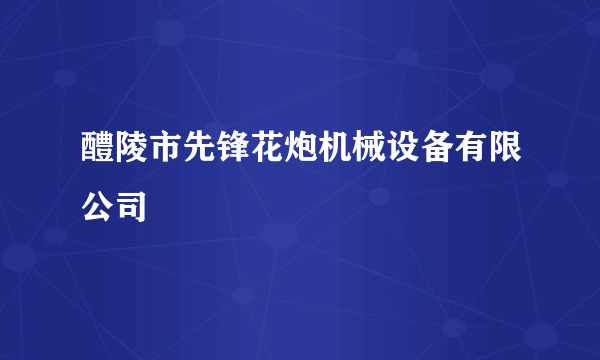 醴陵市先锋花炮机械设备有限公司